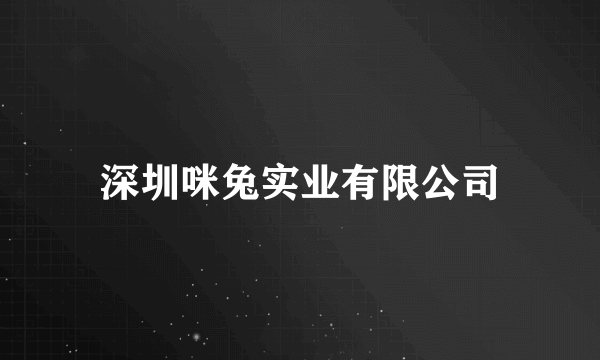 深圳咪兔实业有限公司